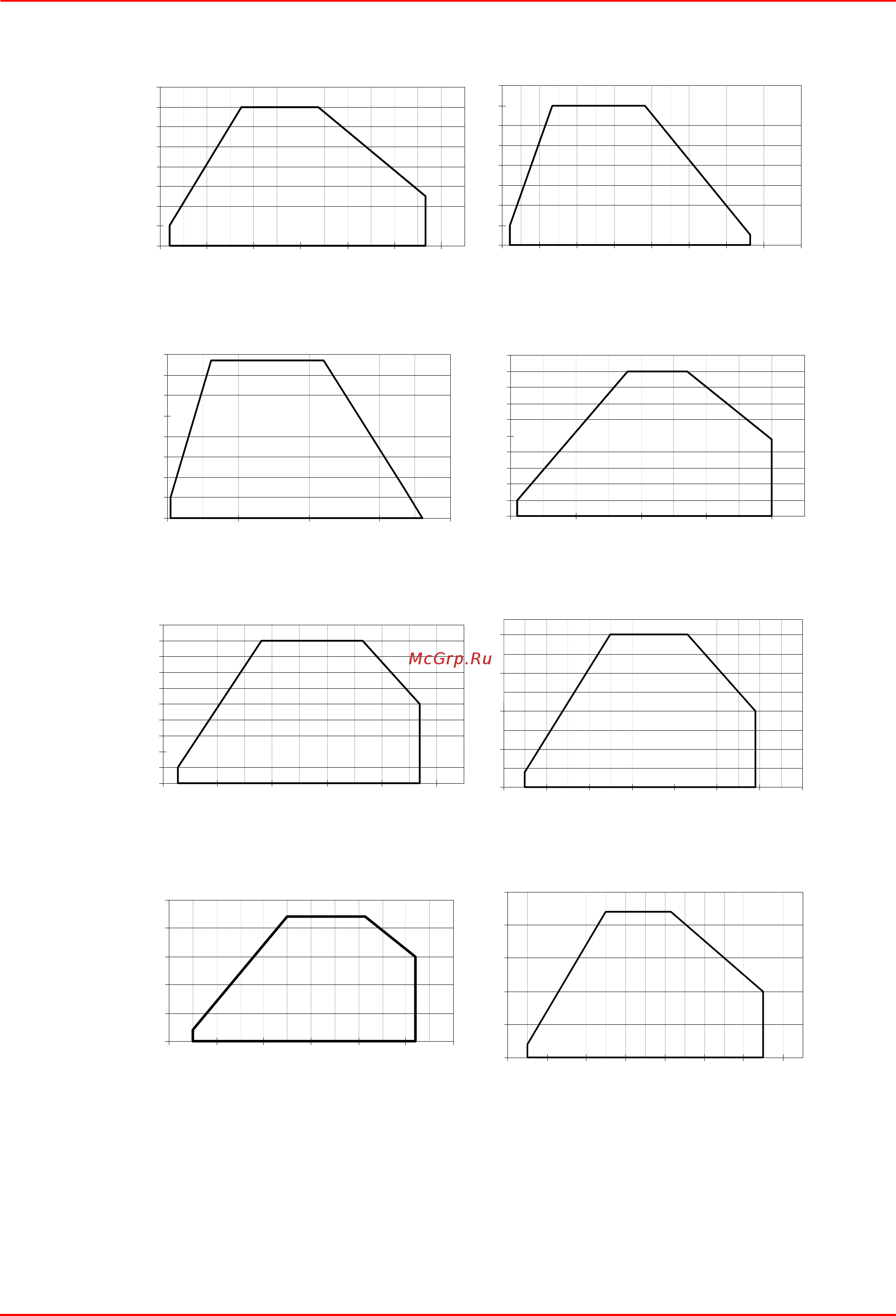 McGrp.Ru